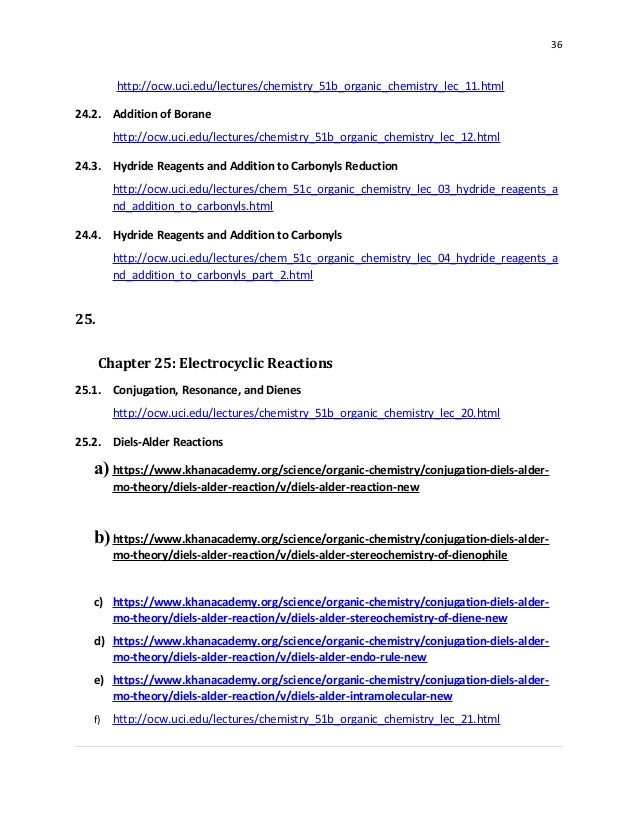 36

http://ocw.uci.edu/lectures/chemistry_51b_organic_chemistry_lec_11.html

24.2. Addition of Borane

http://ocw.uci.edu/lectures/chemistry_51b_organic_chemistry_lec_12.html

24.3. Hydride Reagents and Addition to Carbonyls Reduction

http://ocw.uci.edu/lectures/chem_51c_organic_chemistry_lec_03_hydride_reagents_and_addition_to_carbonyls.html

24.4. Hydride Reagents and Addition to Carbonyls

http://ocw.uci.edu/lectures/chem_51c_organic_chemistry_lec_04_hydride_reagents_and_addition_to_carbonyls_part_2.html

25.

Chapter 25: Electrocyclic Reactions

25.1. Conjugation, Resonance, and Dienes

http://ocw.uci.edu/lectures/chemistry_51b_organic_chemistry_lec_20.html

25.2. Diels-Alder Reactions

a) https://www.khanacademy.org/science/organic-chemistry/conjugation-diels-alder-mo-theory/diels-alder-reaction/v/diels-alder-reaction-new

b) https://www.khanacademy.org/science/organic-chemistry/conjugation-diels-alder-mo-theory/diels-alder-reaction/v/diels-alder-stereochemistry-of-dienophile

c) https://www.khanacademy.org/science/organic-chemistry/conjugation-diels-alder-mo-theory/diels-alder-reaction/v/diels-alder-stereochemistry-of-diene-new

d) https://www.khanacademy.org/science/organic-chemistry/conjugation-diels-alder-mo-theory/diels-alder-reaction/v/diels-alder-endo-rule-new

e) https://www.khanacademy.org/science/organic-chemistry/conjugation-diels-alder-mo-theory/diels-alder-reaction/v/diels-alder-intramolecular-new

f) http://ocw.uci.edu/lectures/chemistry_51b_organic_chemistry_lec_21.html